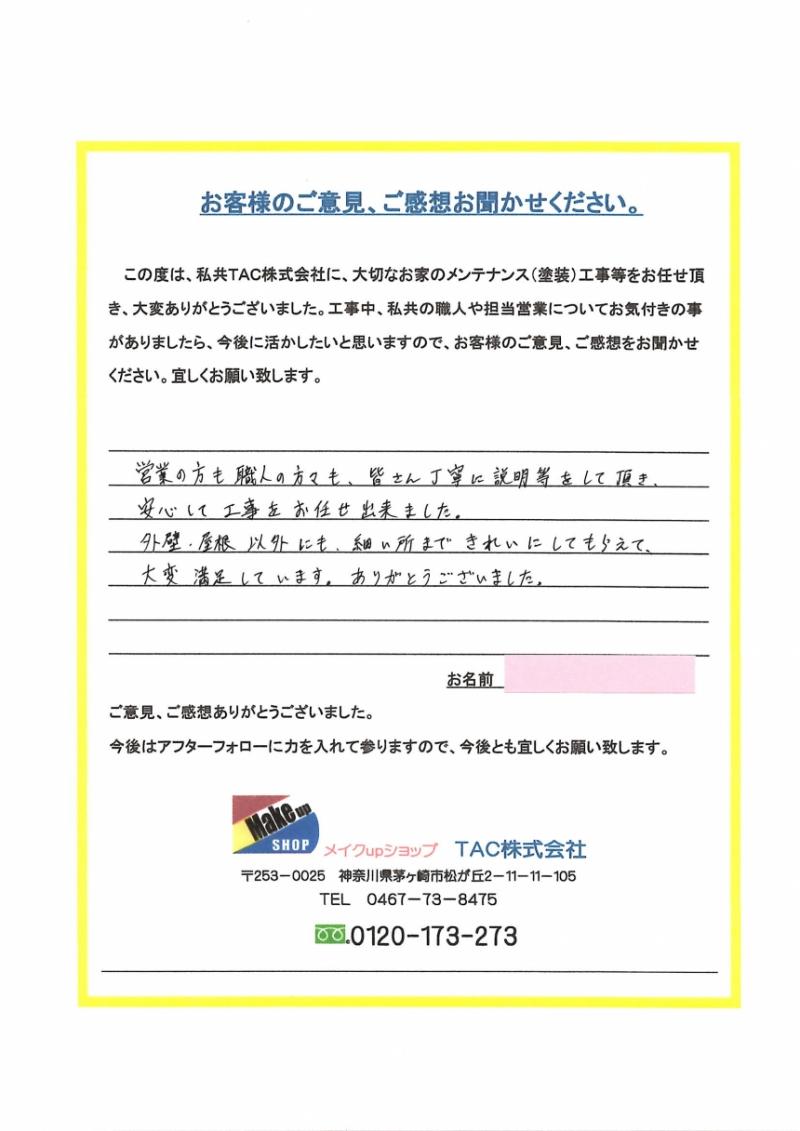 お客様のご意見、ご感想お聞かせください。

この度は、私共TAC株式会社に、大切なお家のメンテナンス（塗装）工事等をお任せ頂き、大変ありがとうございました。工事中、私共の職人や担当営業についてお気付きの事がありましたら、今後に活かしたいと思いますので、お客様のご意見、ご感想をお聞かせください。宜しくお願い致します。

営業の方も職人の方々も、皆さん丁寧に説明等をして頂き、安心して工事をお任せ出来ました。
外壁・屋根以外にも、細い所まできれいにしてもらえて、大変満足しています。ありがとうございました。

お名前

ご意見、ご感想ありがとうございました。
今後はアフターフォローに力を入れて参りますので、今後とも宜しくお願い致します。

Make up SHOP メイクupショップ TAC株式会社
〒253－0025 神奈川県茅ヶ崎市松が丘2－11－11－105
TEL 0467－73－8475
0120-173-273